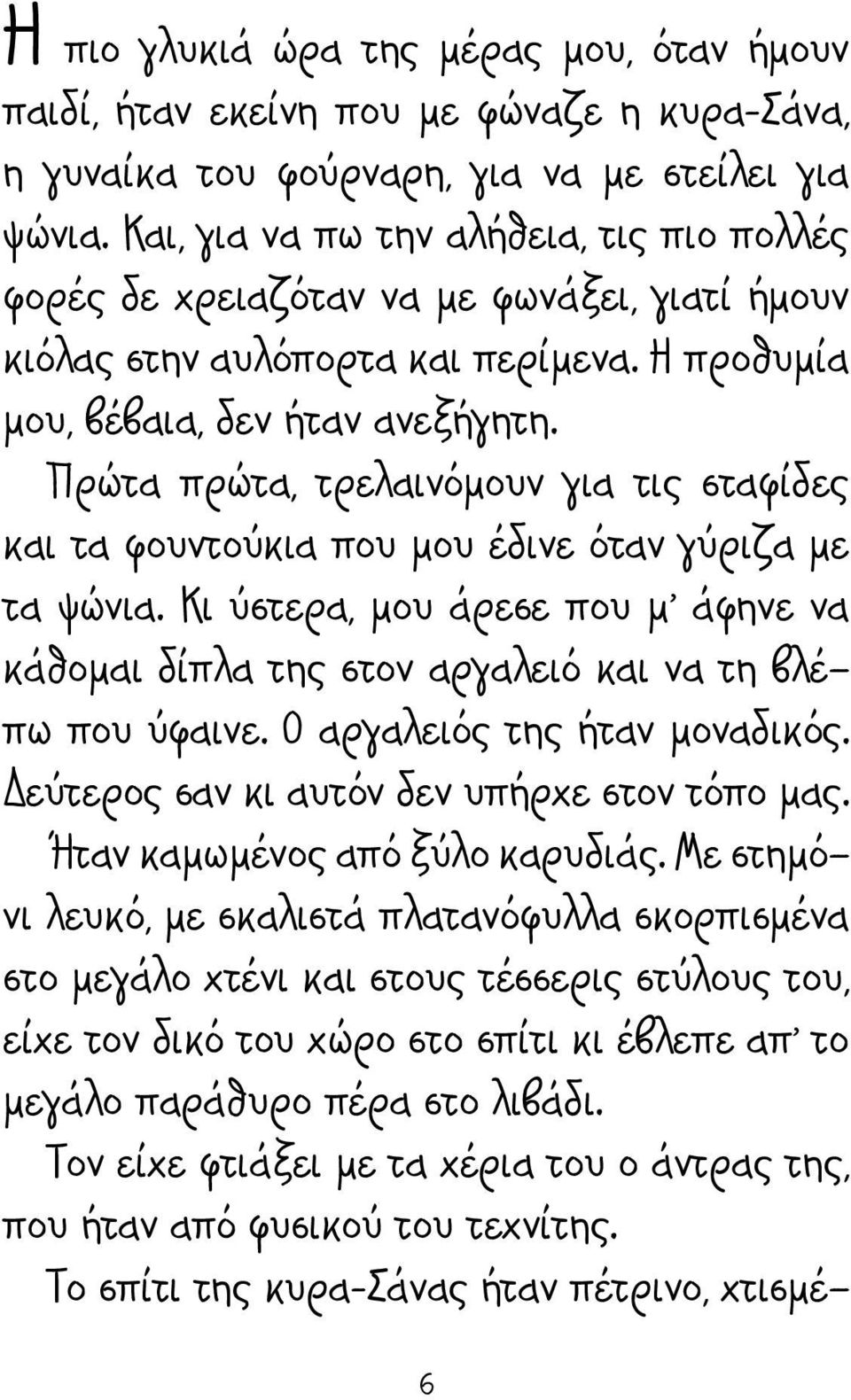 Η πιο γλυκιά ώρα της μέρας μου, όταν ήμουν παιδί, ήταν εκείνη που με φώναζε η κυρα-Σάνα, η γυναίκα του φούρναρη, για να με στείλει για ψώνια. Και, για να πω την αλήθεια, τις πιο πολλές φορές δε χρειαζόταν να με φωνάξει, γιατί ήμουν κιόλας στην αυλόπορτα και περίμενα. Η προθυμία μου, βέβαια, δεν ήταν ανεξήγητη.

Πρώτα πρώτα, τρελαινόμουν για τις σταφίδες και τα φουντούκια που μου έδινε όταν γύριζα με τα ψώνια. Κι ύστερα, μου άρεσε που μ' άφηνε να κάθομαι δίπλα της στον αργαλειό και να τη βλέπω που ύφαινε. Ο αργαλειός της ήταν μοναδικός. Δεύτερος σαν κι αυτόν δεν υπήρχε στον τόπο μας. Ήταν καμωμένος από ξύλο καρυδιάς. Με στημόνι λευκό, με σκαλιστά πλατανόφυλλα σκορπισμένα στο μεγάλο χτένι και στους τέσσερις στύλους του, είχε τον δικό του χώρο στο σπίτι κι έβλεπε απ' το μεγάλο παράθυρο πέρα στο λιβάδι.

Τον είχε φτιάξει με τα χέρια του ο άντρας της, που ήταν από φυσικού του τεχνίτης.

Το σπίτι της κυρα-Σάνας ήταν πέτρινο, χτισμέ-

6